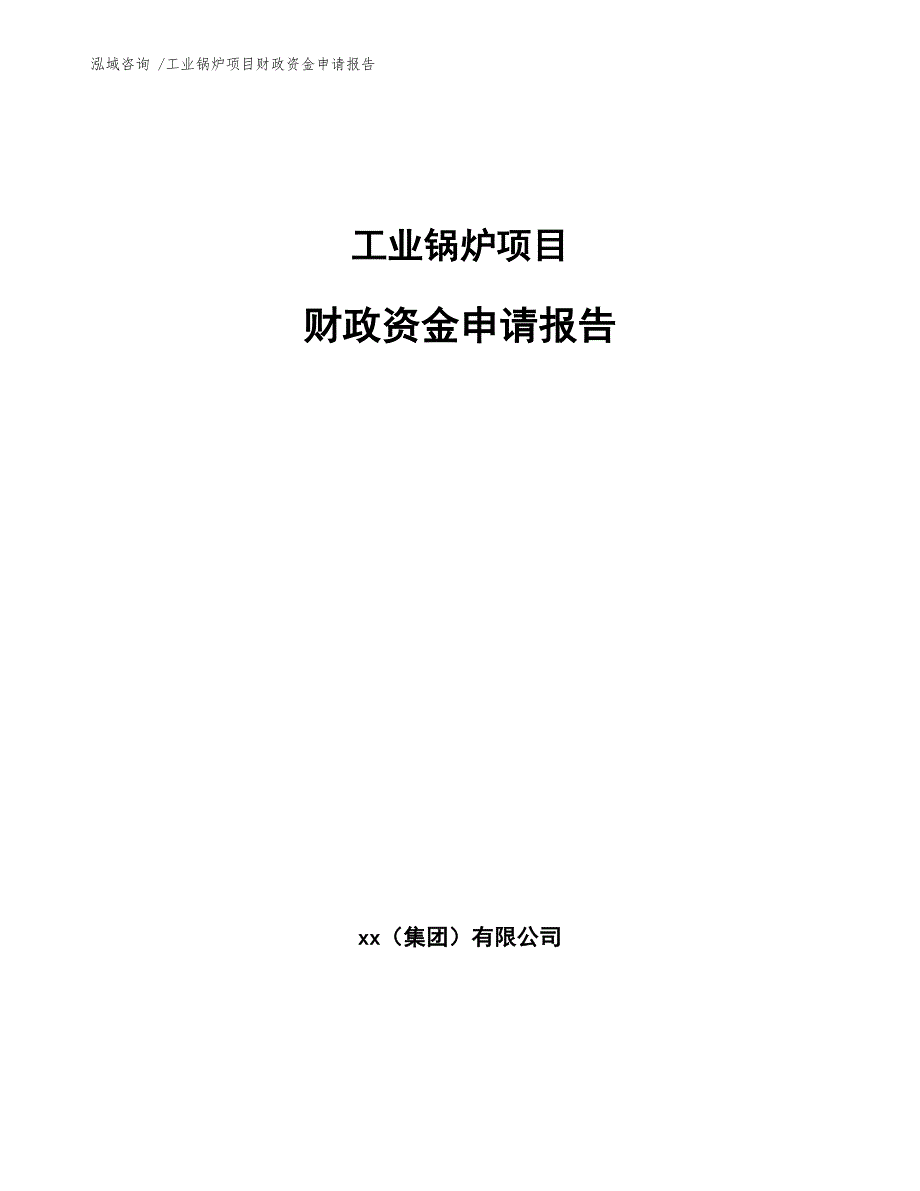 泓域咨询 /工业锅炉项目财政资金申请报告

工业锅炉项目

财政资金申请报告

xx（集团）有限公司